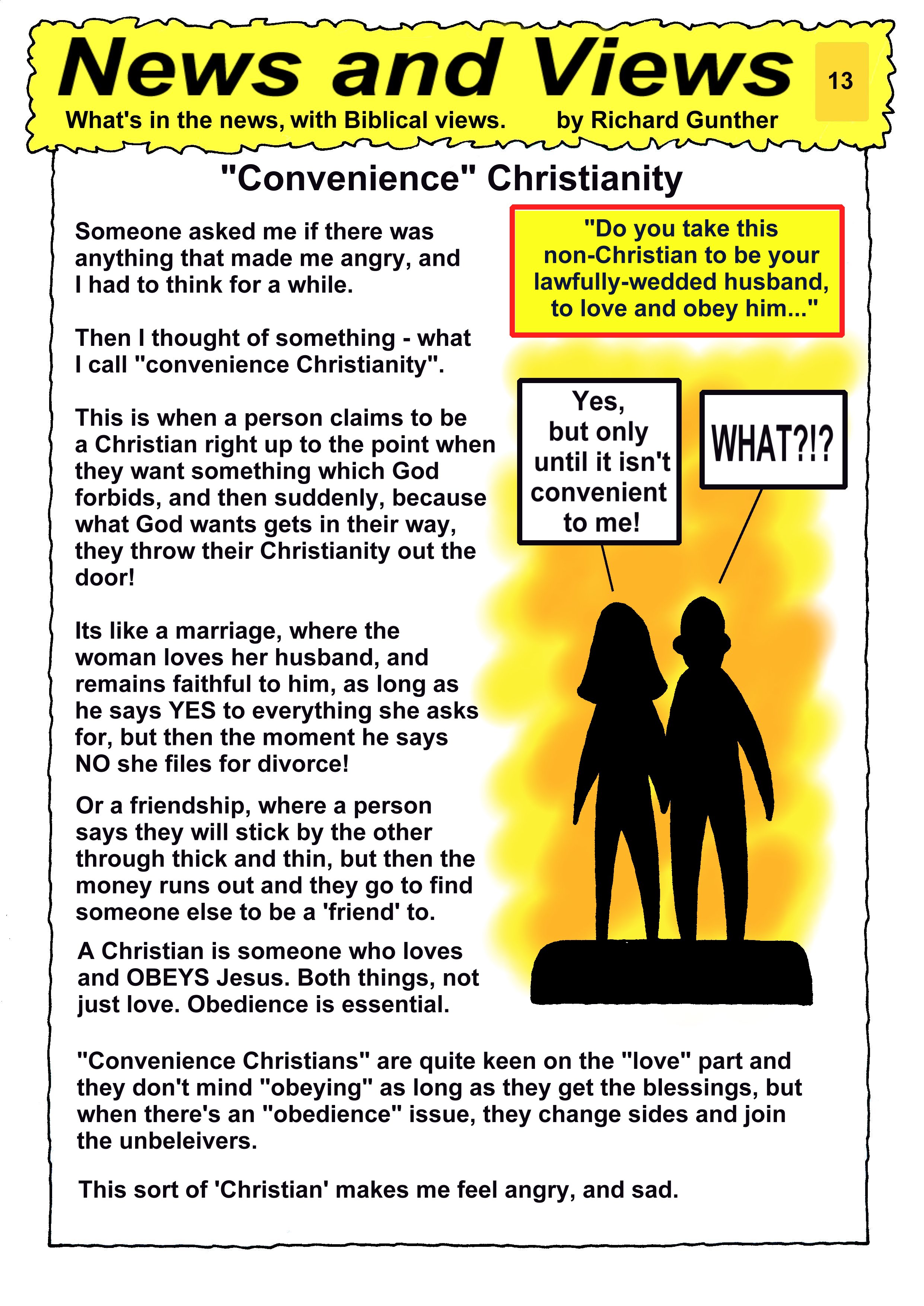 News and Views

13

What's in the news, with Biblical views.

by Richard Gunther

"Convenience" Christianity

Someone asked me if there was anything that made me angry, and I had to think for a while.

Then I thought of something - what I call "convenience Christianity".

This is when a person claims to be a Christian right up to the point when they want something which God forbids, and then suddenly, because what God wants gets in their way, they throw their Christianity out the door!

Its like a marriage, where the woman loves her husband, and remains faithful to him, as long as he says YES to everything she asks for, but then the moment he says NO she files for divorce!

Or a friendship, where a person says they will stick by the other through thick and thin, but then the money runs out and they go to find someone else to be a 'friend' to.

A Christian is someone who loves and OBEYS Jesus. Both things, not just love. Obedience is essential.

"Do you take this non-Christian to be your lawfully-wedded husband, to love and obey him..."

Yes, but only until it isn't convenient to me!

WHAT?!?

"Convenience Christians" are quite keen on the "love" part and they don't mind "obeying" as long as they get the blessings, but when there's an "obedience" issue, they change sides and join the unbeleivers.

This sort of 'Christian' makes me feel angry, and sad.